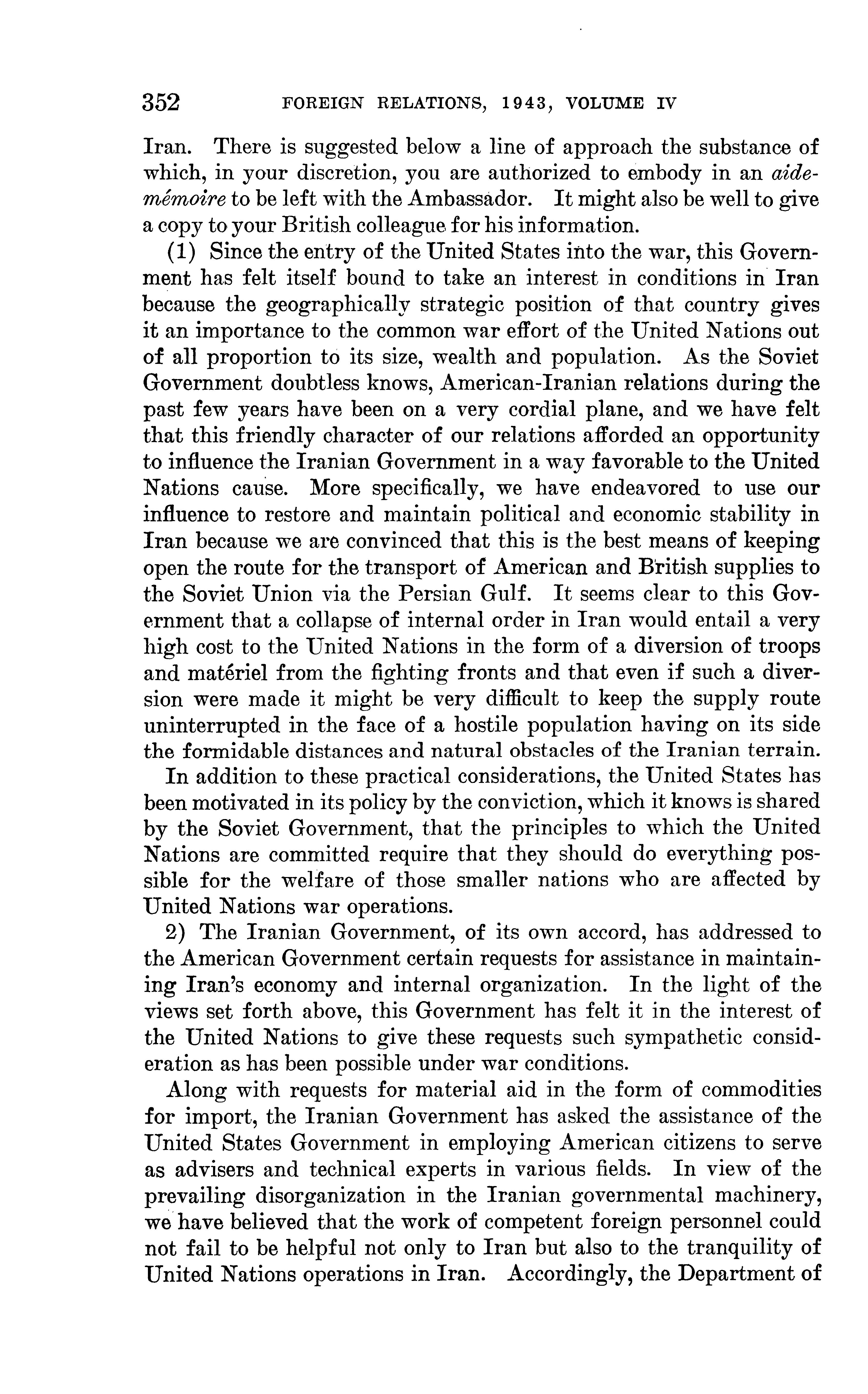 352 FOREIGN RELATIONS, 1943, VOLUME IV

Iran. There is suggested below a line of approach the substance of which, in your discretion, you are authorized to embody in an aide-mémoire to be left with the Ambassador. It might also be well to give a copy to your British colleague for his information.

(1) Since the entry of the United States into the war, this Government has felt itself bound to take an interest in conditions in Iran because the geographically strategic position of that country gives it an importance to the common war effort of the United Nations out of all proportion to its size, wealth and population. As the Soviet Government doubtless knows, American-Iranian relations during the past few years have been on a very cordial plane, and we have felt that this friendly character of our relations afforded an opportunity to influence the Iranian Government in a way favorable to the United Nations cause. More specifically, we have endeavored to use our influence to restore and maintain political and economic stability in Iran because we are convinced that this is the best means of keeping open the route for the transport of American and British supplies to the Soviet Union via the Persian Gulf. It seems clear to this Government that a collapse of internal order in Iran would entail a very high cost to the United Nations in the form of a diversion of troops and matériel from the fighting fronts and that even if such a diversion were made it might be very difficult to keep the supply route uninterrupted in the face of a hostile population having on its side the formidable distances and natural obstacles of the Iranian terrain.

In addition to these practical considerations, the United States has been motivated in its policy by the conviction, which it knows is shared by the Soviet Government, that the principles to which the United Nations are committed require that they should do everything possible for the welfare of those smaller nations who are affected by United Nations war operations.

2) The Iranian Government, of its own accord, has addressed to the American Government certain requests for assistance in maintaining Iran's economy and internal organization. In the light of the views set forth above, this Government has felt it in the interest of the United Nations to give these requests such sympathetic consideration as has been possible under war conditions.

Along with requests for material aid in the form of commodities for import, the Iranian Government has asked the assistance of the United States Government in employing American citizens to serve as advisers and technical experts in various fields. In view of the prevailing disorganization in the Iranian governmental machinery, we have believed that the work of competent foreign personnel could not fail to be helpful not only to Iran but also to the tranquility of United Nations operations in Iran. Accordingly, the Department of